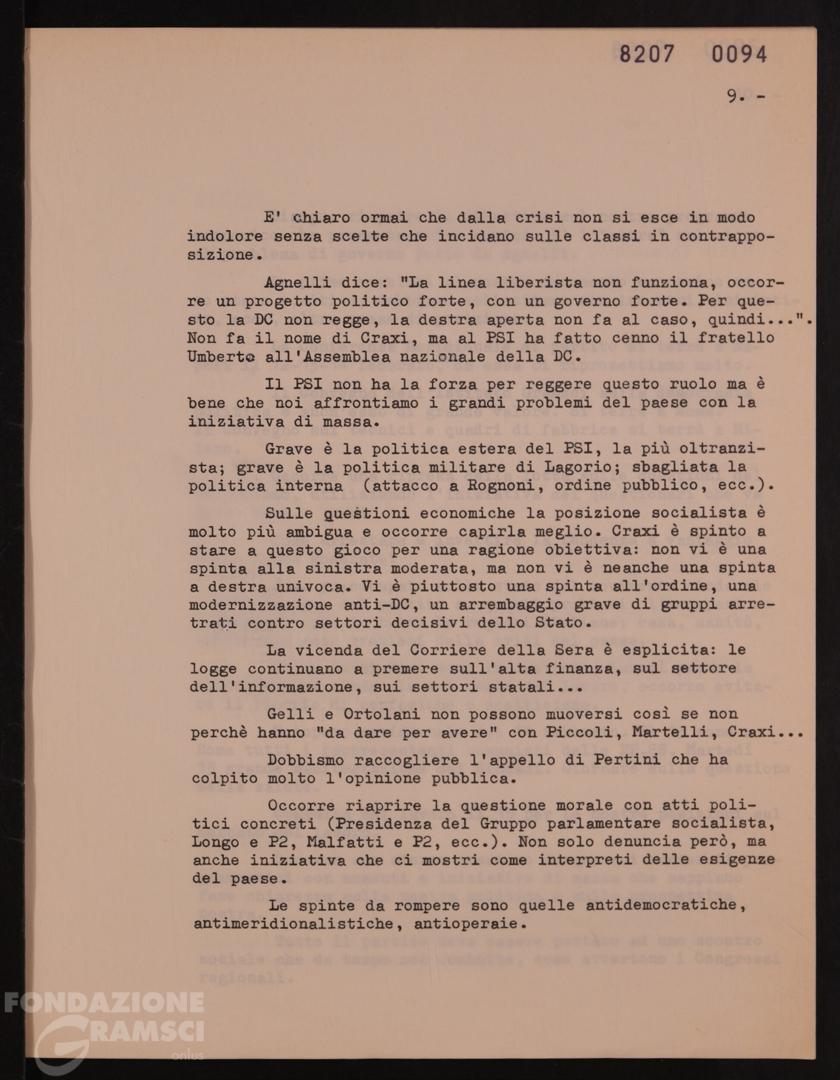 8207 0094

9. -

E' chiaro ormai che dalla crisi non si esce in modo indolore senza scelte che incidano sulle classi in contrapposizione.

Agnelli dice: "La linea liberista non funziona, occorre un progetto politico forte, con un governo forte. Per questo la DC non regge, la destra aperta non fa al caso, quindi...". Non fa il nome di Craxi, ma al PSI ha fatto cenno il fratello Umberto all'Assemblea nazionale della DC.

Il PSI non ha la forza per reggere questo ruolo ma è bene che noi affrontiamo i grandi problemi del paese con la iniziativa di massa.

Grave è la politica estera del PSI, la più oltranzista; grave è la politica militare di Lagorio; sbagliata la politica interna (attacco a Rognoni, ordine pubblico, ecc.).

Sulle questioni economiche la posizione socialista è molto più ambigua e occorre capirla meglio. Craxi è spinto a stare a questo gioco per una ragione obiettiva: non vi è una spinta alla sinistra moderata, ma non vi è neanche una spinta a destra univoca. Vi è piuttosto una spinta all'ordine, una modernizzazione anti-DC, un arrembaggio grave di gruppi arretrati contro settori decisivi dello Stato.

La vicenda del Corriere della Sera è esplicita: le logge continuano a premere sull'alta finanza, sul settore dell'informazione, sui settori statali...

Gelli e Ortolani non possono muoversi così se non perchè hanno "da dare per avere" con Piccoli, Martelli, Craxi...

Dobbismo raccogliere l'appello di Pertini che ha colpito molto l'opinione pubblica.

Occorre riaprire la questione morale con atti politici concreti (Presidenza del Gruppo parlamentare socialista, Longo e P2, Malfatti e P2, ecc.). Non solo denuncia però, ma anche iniziativa che ci mostri come interpreti delle esigenze del paese.

Le spinte da rompere sono quelle antidemocratiche, antimeridionalistiche, antioperaie.

FONDAZIONE GRAMSCI onlus